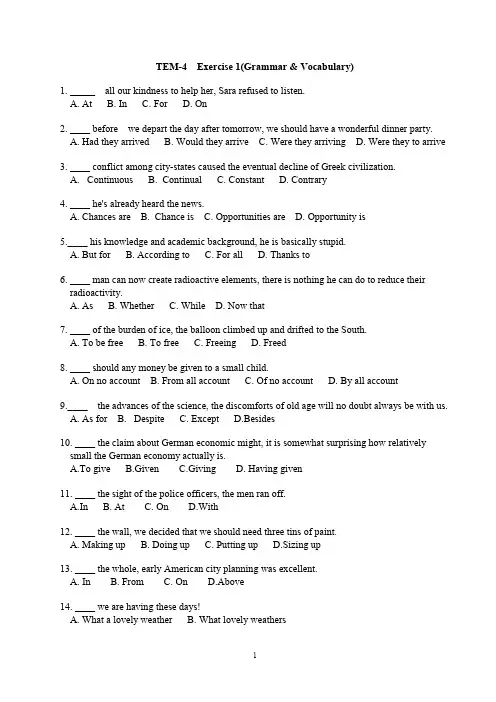 TEM-4 Exercise 1(Grammar & Vocabulary)

1. _____ all our kindness to help her, Sara refused to listen.
A. At B. In C. For D. On

2. ____ before we depart the day after tomorrow, we should have a wonderful dinner party.
A. Had they arrived B. Would they arrive C. Were they arriving D. Were they to arrive

3. ____ conflict among city-states caused the eventual decline of Greek civilization.
A. Continuous B. Continual C. Constant D. Contrary

4. ____ he's already heard the news.
A. Chances are B. Chance is C. Opportunities are D. Opportunity is

5.____ his knowledge and academic background, he is basically stupid.
A. But for B. According to C. For all D. Thanks to

6. ____ man can now create radioactive elements, there is nothing he can do to reduce their radioactivity.
A. As B. Whether C. While D. Now that

7. ____ of the burden of ice, the balloon climbed up and drifted to the South.
A. To be free B. To free C. Freeing D. Freed

8. ____ should any money be given to a small child.
A. On no account B. From all account C. Of no account D. By all account

9.____ the advances of the science, the discomforts of old age will no doubt always be with us.
A. As for B. Despite C. Except D.Besides

10. ____ the claim about German economic might, it is somewhat surprising how relatively small the German economy actually is.
A.To give B.Given C.Giving D. Having given

11. ____ the sight of the police officers, the men ran off.
A.In B. At C. On D.With

12. ____ the wall, we decided that we should need three tins of paint.
A. Making up B. Doing up C. Putting up D.Sizing up

13. ____ the whole, early American city planning was excellent.
A. In B. From C. On D.Above

14. ____ we are having these days!
A. What a lovely weather B. What lovely weathers

1